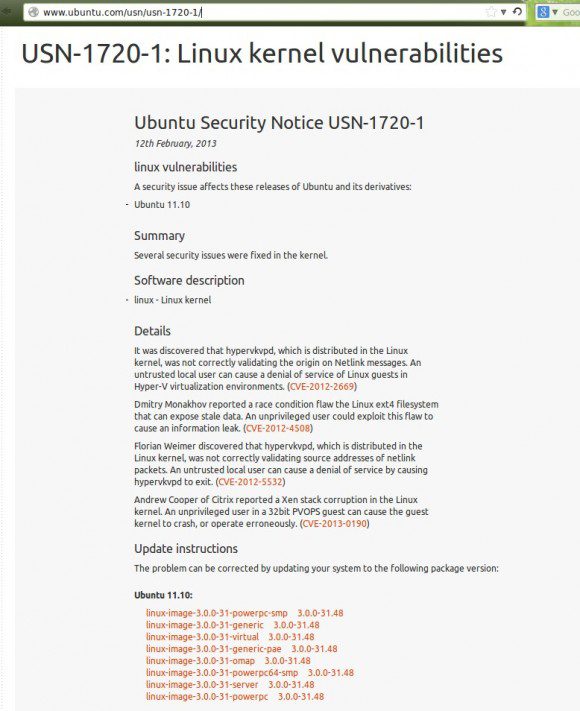 www.ubuntu.com/usn/usn-1720-1/

Goo

USN-1720-1: Linux kernel vulnerabilities

Ubuntu Security Notice USN-1720-1

12th February, 2013

linux vulnerabilities

A security issue affects these releases of Ubuntu and its derivatives:

- Ubuntu 11.10

Summary

Several security issues were fixed in the kernel.

Software description

- linux - Linux kernel

Details

It was discovered that hypervkvpd, which is distributed in the Linux kernel, was not correctly validating the origin on Netlink messages. An untrusted local user can cause a denial of service of Linux guests in Hyper-V virtualization environments. (CVE-2012-2669)

Dmitry Monakhov reported a race condition flaw the Linux ext4 filesystem that can expose stale data. An unprivileged user could exploit this flaw to cause an information leak. (CVE-2012-4508)

Florian Weimer discovered that hypervkvpd, which is distributed in the Linux kernel, was not correctly validating source addresses of netlink packets. An untrusted local user can cause a denial of service by causing hypervkvpd to exit. (CVE-2012-5532)

Andrew Cooper of Citrix reported a Xen stack corruption in the Linux kernel. An unprivileged user in a 32bit PVOPS guest can cause the guest kernel to crash, or operate erroneously. (CVE-2013-0190)

Update instructions

The problem can be corrected by updating your system to the following package version:

Ubuntu 11.10:

linux-image-3.0.0-31-powerpc-smp 3.0.0-31.48
linux-image-3.0.0-31-generic 3.0.0-31.48
linux-image-3.0.0-31-virtual 3.0.0-31.48
linux-image-3.0.0-31-generic-pae 3.0.0-31.48
linux-image-3.0.0-31-omap 3.0.0-31.48
linux-image-3.0.0-31-powerpc64-smp 3.0.0-31.48
linux-image-3.0.0-31-server 3.0.0-31.48
linux-image-3.0.0-31-powerpc 3.0.0-31.48